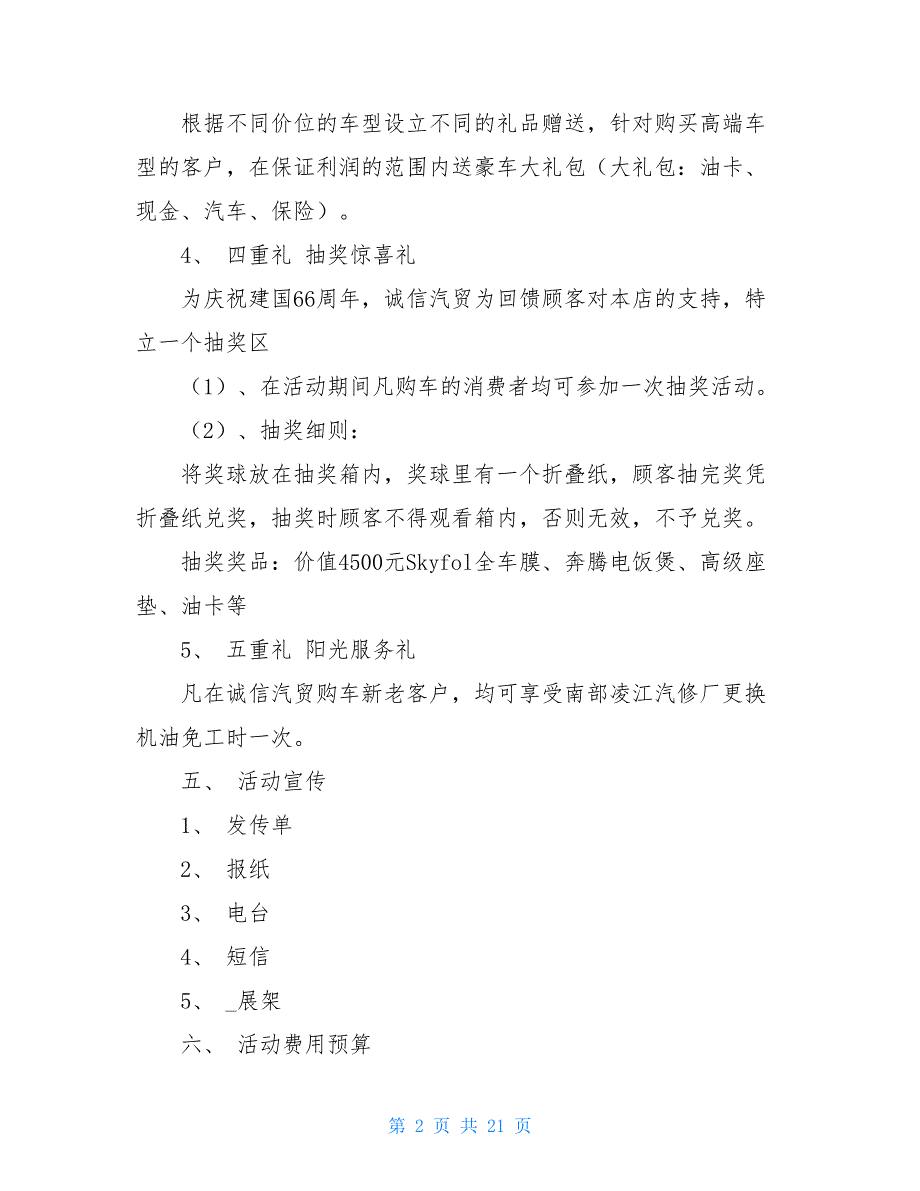 根据不同价位的车型设立不同的礼品赠送，针对购买高端车型的客户，在保证利润的范围内送豪车大礼包（大礼包：油卡、现金、汽车、保险）。

4、 四重礼 抽奖惊喜礼

为庆祝建国66周年，诚信汽贸为回馈顾客对本店的支持，特立一个抽奖区

（1）、在活动期间凡购车的消费者均可参加一次抽奖活动。

（2）、抽奖细则：

将奖球放在抽奖箱内，奖球里有一个折叠纸，顾客抽完奖凭折叠纸兑奖，抽奖时顾客不得观看箱内，否则无效，不予兑奖。

抽奖奖品：价值4500元Skyfol全车膜、奔腾电饭煲、高级座垫、油卡等

5、 五重礼 阳光服务礼

凡在诚信汽贸购车新老客户，均可享受南部凌江汽修厂更换机油免工时一次。

五、 活动宣传

1、 发传单

2、 报纸

3、 电台

4、 短信

5、 _展架

六、 活动费用预算

第 2 页 共 21 页